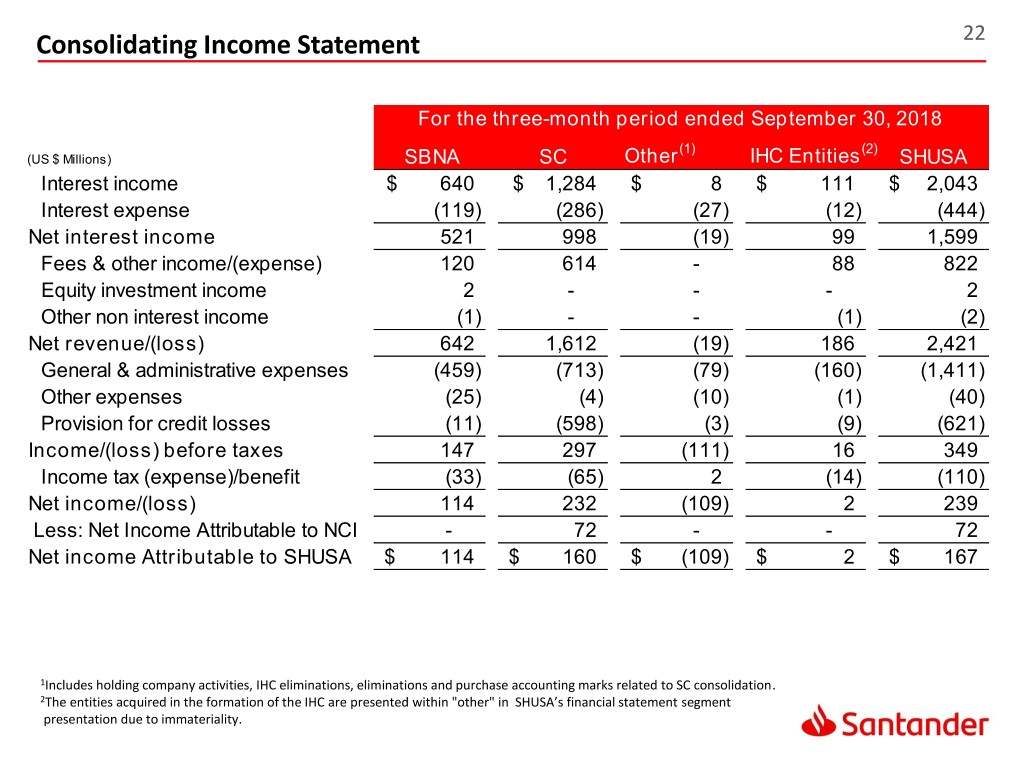 22

Consolidating Income Statement

For the three-month period ended September 30, 2018

| (US $ Millions) | SBNA | SC | Other$^{(1)}$ | IHC Entities$^{(2)}$ | SHUSA |
|---|---|---|---|---|---|
| Interest income | $ 640 | $ 1,284 | $ 8 | $ 111 | $ 2,043 |
| Interest expense | (119) | (286) | (27) | (12) | (444) |
| Net interest income | 521 | 998 | (19) | 99 | 1,599 |
| Fees & other income/(expense) | 120 | 614 | - | 88 | 822 |
| Equity investment income | 2 | - | - | - | 2 |
| Other non interest income | (1) | - | - | (1) | (2) |
| Net revenue/(loss) | 642 | 1,612 | (19) | 186 | 2,421 |
| General & administrative expenses | (459) | (713) | (79) | (160) | (1,411) |
| Other expenses | (25) | (4) | (10) | (1) | (40) |
| Provision for credit losses | (11) | (598) | (3) | (9) | (621) |
| Income/(loss) before taxes | 147 | 297 | (111) | 16 | 349 |
| Income tax (expense)/benefit | (33) | (65) | 2 | (14) | (110) |
| Net income/(loss) | 114 | 232 | (109) | 2 | 239 |
| Less: Net Income Attributable to NCI | - | 72 | - | - | 72 |
| Net income Attributable to SHUSA | $ 114 | $ 160 | $ (109) | $ 2 | $ 167 |

$^1$Includes holding company activities, IHC eliminations, eliminations and purchase accounting marks related to SC consolidation.
$^2$The entities acquired in the formation of the IHC are presented within "other" in SHUSA's financial statement segment presentation due to immateriality.

Santander